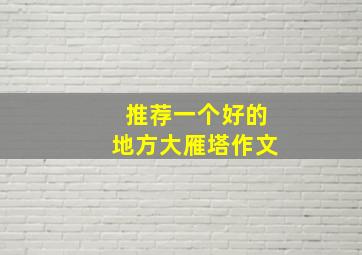 推荐一个好的
地方大雁塔作文